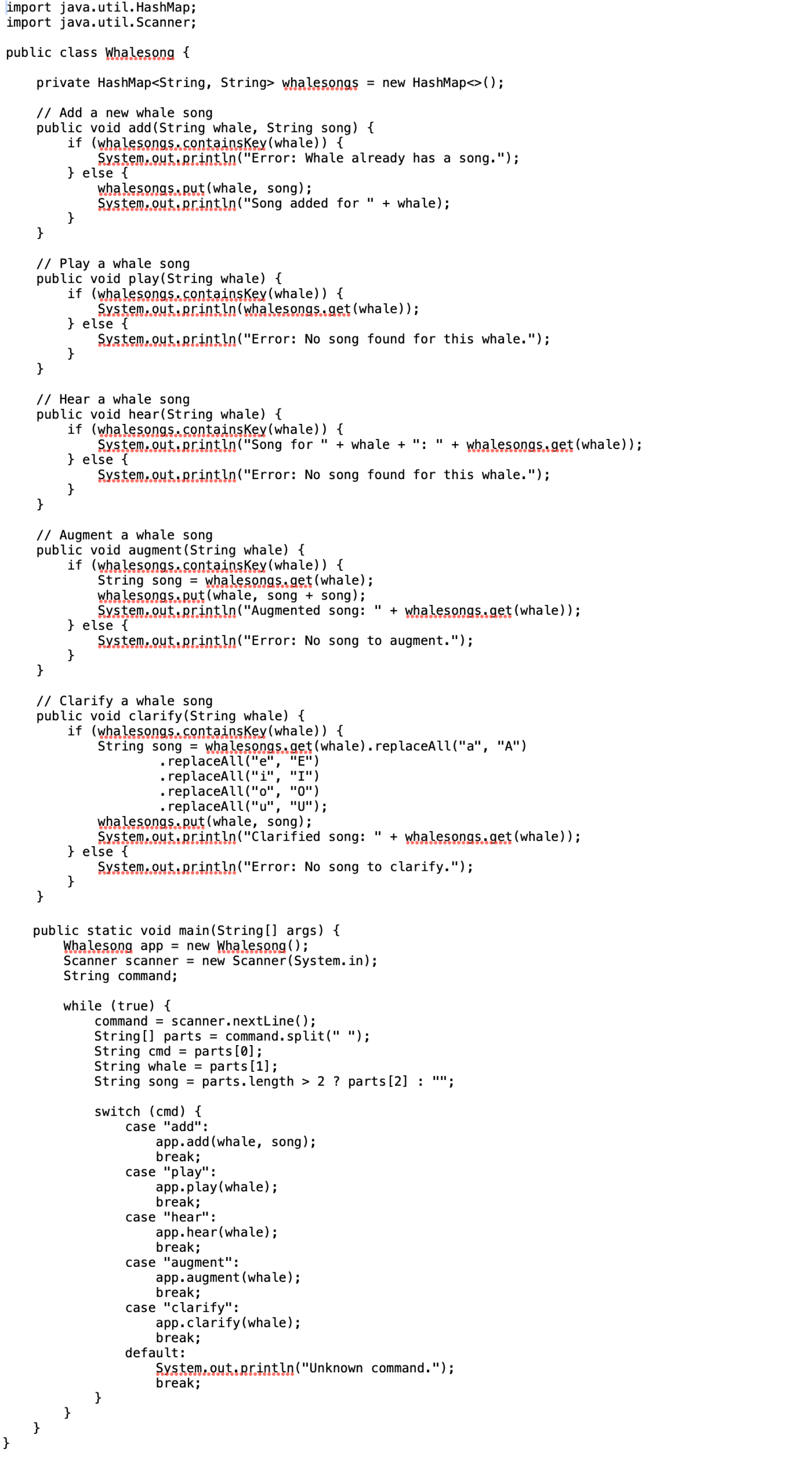 import java.util.HashMap;
import java.util.Scanner;

public class Whalesong {

    private HashMap<String, String> whalesongs = new HashMap<>();

    // Add a new whale song
    public void add(String whale, String song) {
        if (whalesongs.containsKey(whale)) {
            System.out.println("Error: Whale already has a song.");
        } else {
            whalesongs.put(whale, song);
            System.out.println("Song added for " + whale);
        }
    }

    // Play a whale song
    public void play(String whale) {
        if (whalesongs.containsKey(whale)) {
            System.out.println(whalesongs.get(whale));
        } else {
            System.out.println("Error: No song found for this whale.");
        }
    }

    // Hear a whale song
    public void hear(String whale) {
        if (whalesongs.containsKey(whale)) {
            System.out.println("Song for " + whale + ": " + whalesongs.get(whale));
        } else {
            System.out.println("Error: No song found for this whale.");
        }
    }

    // Augment a whale song
    public void augment(String whale) {
        if (whalesongs.containsKey(whale)) {
            String song = whalesongs.get(whale);
            whalesongs.put(whale, song + song);
            System.out.println("Augmented song: " + whalesongs.get(whale));
        } else {
            System.out.println("Error: No song to augment.");
        }
    }

    // Clarify a whale song
    public void clarify(String whale) {
        if (whalesongs.containsKey(whale)) {
            String song = whalesongs.get(whale).replaceAll("a", "A")
                    .replaceAll("e", "E")
                    .replaceAll("i", "I")
                    .replaceAll("o", "O")
                    .replaceAll("u", "U");
            whalesongs.put(whale, song);
            System.out.println("Clarified song: " + whalesongs.get(whale));
        } else {
            System.out.println("Error: No song to clarify.");
        }
    }

    public static void main(String[] args) {
        Whalesong app = new Whalesong();
        Scanner scanner = new Scanner(System.in);
        String command;

        while (true) {
            command = scanner.nextLine();
            String[] parts = command.split(" ");
            String cmd = parts[0];
            String whale = parts[1];
            String song = parts.length > 2 ? parts[2] : "";

            switch (cmd) {
                case "add":
                    app.add(whale, song);
                    break;
                case "play":
                    app.play(whale);
                    break;
                case "hear":
                    app.hear(whale);
                    break;
                case "augment":
                    app.augment(whale);
                    break;
                case "clarify":
                    app.clarify(whale);
                    break;
                default:
                    System.out.println("Unknown command.");
                    break;
            }
        }
    }
}